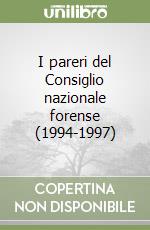 unilibro

I pareri del Consiglio nazionale forense (1994-1997)

COPERTINA NON DISPONIBILE